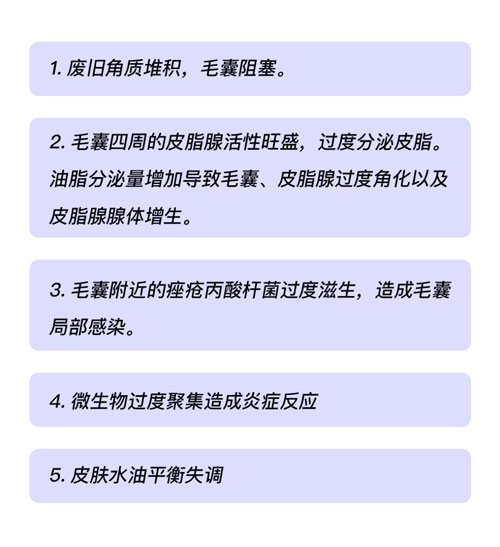 1. 废旧角质堆积，毛囊阻塞。

2. 毛囊四周的皮脂腺活性旺盛，过度分泌皮脂。油脂分泌量增加导致毛囊、皮脂腺过度角化以及皮脂腺腺体增生。

3. 毛囊附近的痤疮丙酸杆菌过度滋生，造成毛囊局部感染。

4. 微生物过度聚集造成炎症反应

5. 皮肤水油平衡失调